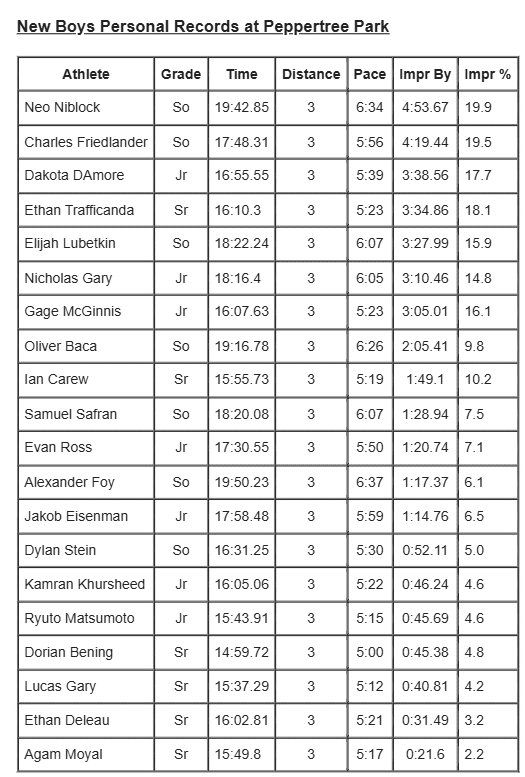 New Boys Personal Records at Peppertree Park

| Athlete | Grade | Time | Distance | Pace | Impr By | Impr % |
|---|---|---|---|---|---|---|
| Neo Niblock | So | 19:42.85 | 3 | 6:34 | 4:53.67 | 19.9 |
| Charles Friedlander | So | 17:48.31 | 3 | 5:56 | 4:19.44 | 19.5 |
| Dakota DAmore | Jr | 16:55.55 | 3 | 5:39 | 3:38.56 | 17.7 |
| Ethan Trafficanda | Sr | 16:10.3 | 3 | 5:23 | 3:34.86 | 18.1 |
| Elijah Lubetkin | So | 18:22.24 | 3 | 6:07 | 3:27.99 | 15.9 |
| Nicholas Gary | Jr | 18:16.4 | 3 | 6:05 | 3:10.46 | 14.8 |
| Gage McGinnis | Jr | 16:07.63 | 3 | 5:23 | 3:05.01 | 16.1 |
| Oliver Baca | So | 19:16.78 | 3 | 6:26 | 2:05.41 | 9.8 |
| Ian Carew | Sr | 15:55.73 | 3 | 5:19 | 1:49.1 | 10.2 |
| Samuel Safran | So | 18:20.08 | 3 | 6:07 | 1:28.94 | 7.5 |
| Evan Ross | Jr | 17:30.55 | 3 | 5:50 | 1:20.74 | 7.1 |
| Alexander Foy | So | 19:50.23 | 3 | 6:37 | 1:17.37 | 6.1 |
| Jakob Eisenman | Jr | 17:58.48 | 3 | 5:59 | 1:14.76 | 6.5 |
| Dylan Stein | So | 16:31.25 | 3 | 5:30 | 0:52.11 | 5.0 |
| Kamran Khursheed | Jr | 16:05.06 | 3 | 5:22 | 0:46.24 | 4.6 |
| Ryuto Matsumoto | Jr | 15:43.91 | 3 | 5:15 | 0:45.69 | 4.6 |
| Dorian Bening | Sr | 14:59.72 | 3 | 5:00 | 0:45.38 | 4.8 |
| Lucas Gary | Sr | 15:37.29 | 3 | 5:12 | 0:40.81 | 4.2 |
| Ethan Deleau | Sr | 16:02.81 | 3 | 5:21 | 0:31.49 | 3.2 |
| Agam Moyal | Sr | 15:49.8 | 3 | 5:17 | 0:21.6 | 2.2 |